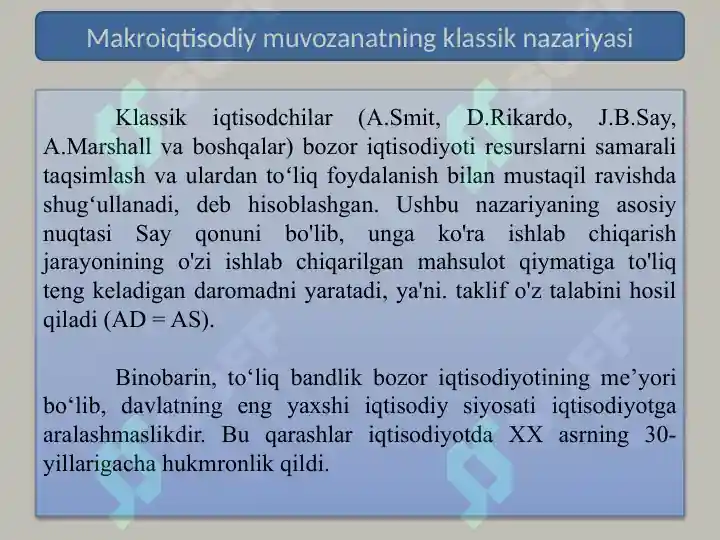 Makroiqtisodiy muvozanatning klassik nazariyasi

Klassik iqtisodchilar (A.Smit, D.Rikardo, J.B.Say, A.Marshall va boshqalar) bozor iqtisodiyoti resurslarni samarali taqsimlash va ulardan to‘liq foydalanish bilan mustaqil ravishda shug‘ullanadi, deb hisoblashgan. Ushbu nazariyaning asosiy nuqtasi Say qonuni bo'lib, unga ko'ra ishlab chiqarish jarayonining o'zi ishlab chiqarilgan mahsulot qiymatiga to'liq teng keladigan daromadni yaratadi, ya'ni. taklif o'z talabini hosil qiladi (AD = AS).

Binobarin, to‘liq bandlik bozor iqtisodiyotining me’yori bo‘lib, davlatning eng yaxshi iqtisodiy siyosati iqtisodiyotga aralashmaslikdir. Bu qarashlar iqtisodiyotda XX asrning 30-yillarigacha hukmronlik qildi.